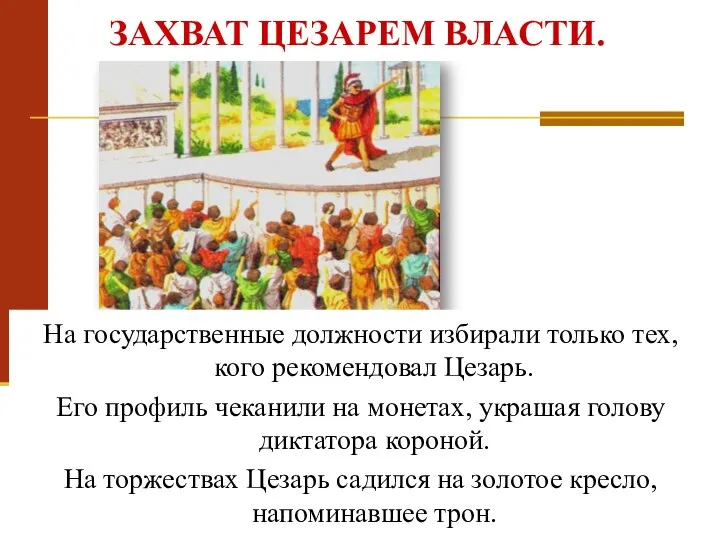 ЗАХВАТ ЦЕЗАРЕМ ВЛАСТИ.

На государственные должности избирали только тех, кого рекомендовал Цезарь.

Его профиль чеканили на монетах, украшая голову диктатора короной.

На торжествах Цезарь садился на золотое кресло, напоминавшее трон.